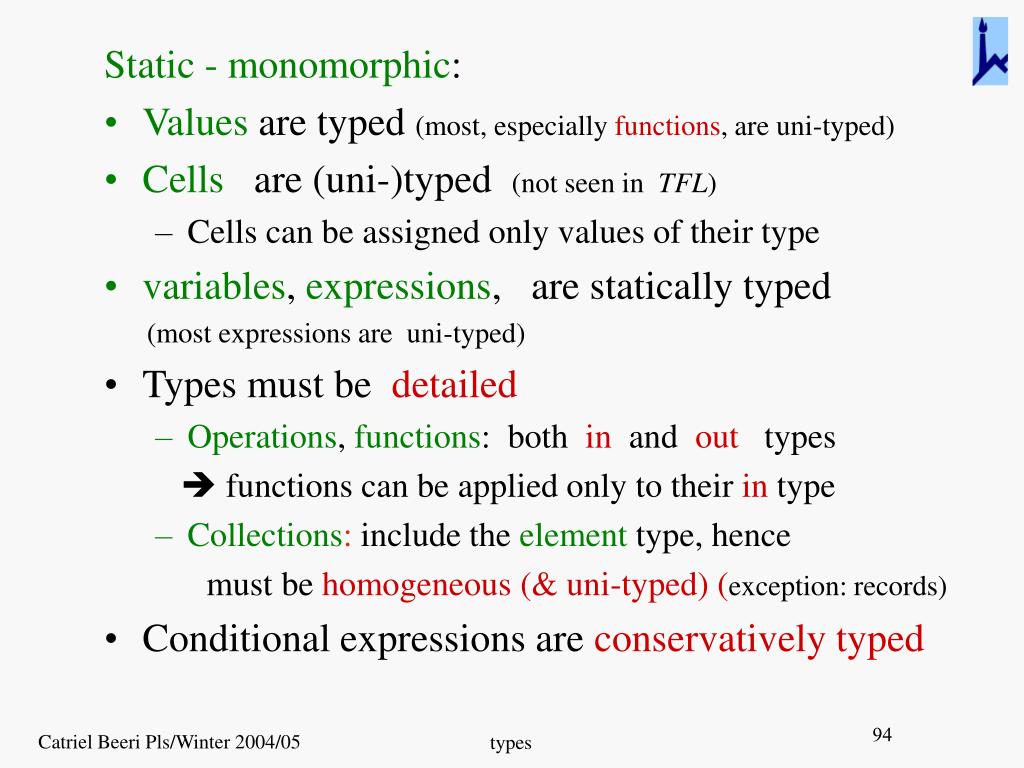 Static - monomorphic:

• Values are typed (most, especially functions, are uni-typed)

• Cells are (uni-)typed (not seen in TFL)

– Cells can be assigned only values of their type

• variables, expressions, are statically typed
(most expressions are uni-typed)

• Types must be detailed

– Operations, functions: both in and out types
➔ functions can be applied only to their in type

– Collections: include the element type, hence must be homogeneous (& uni-typed) (exception: records)

• Conditional expressions are conservatively typed

Catriel Beeri Pls/Winter 2004/05

types

94